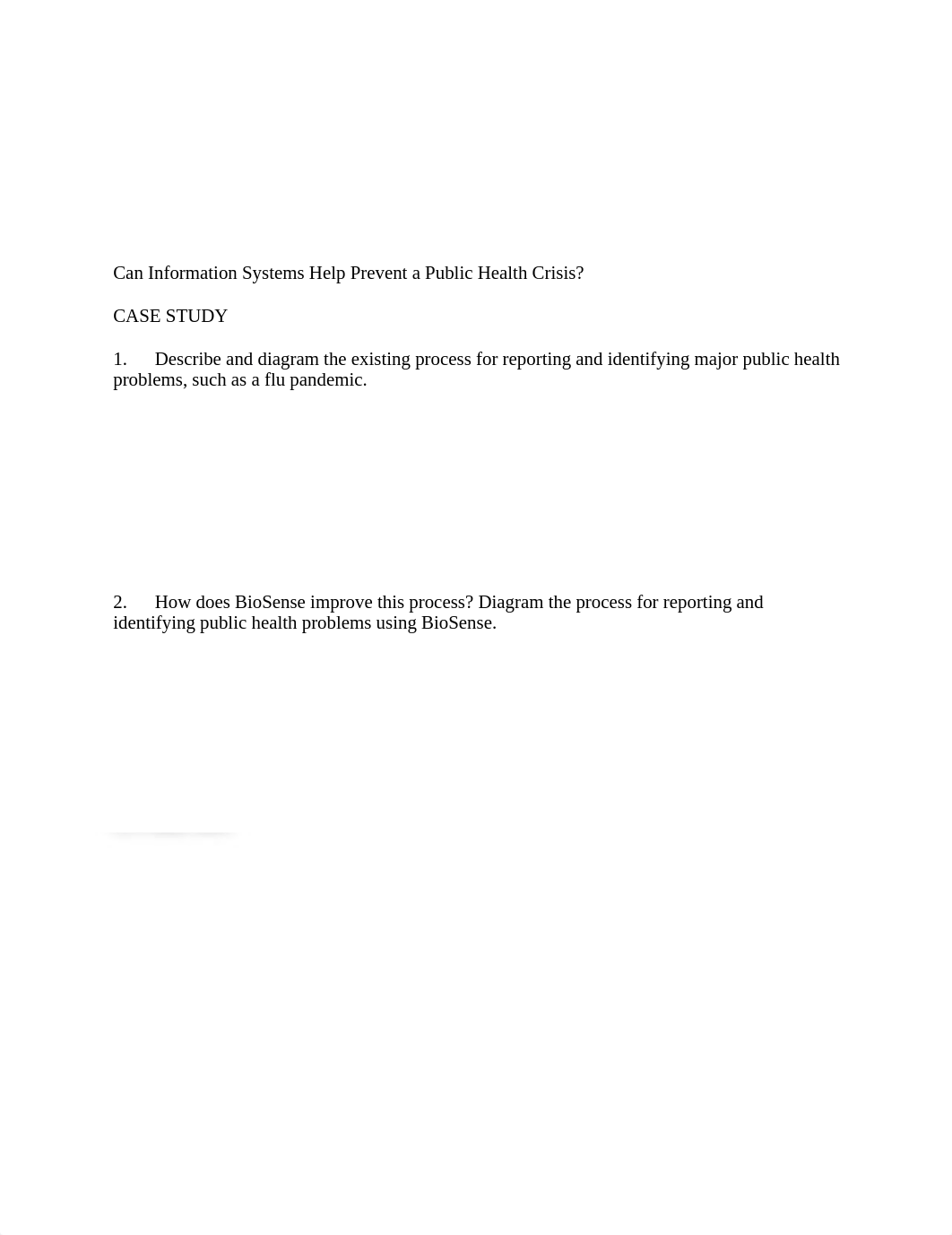 Can Information Systems Help Prevent a Public Health Crisis?

CASE STUDY

1. Describe and diagram the existing process for reporting and identifying major public health problems, such as a flu pandemic.

2. How does BioSense improve this process? Diagram the process for reporting and identifying public health problems using BioSense.